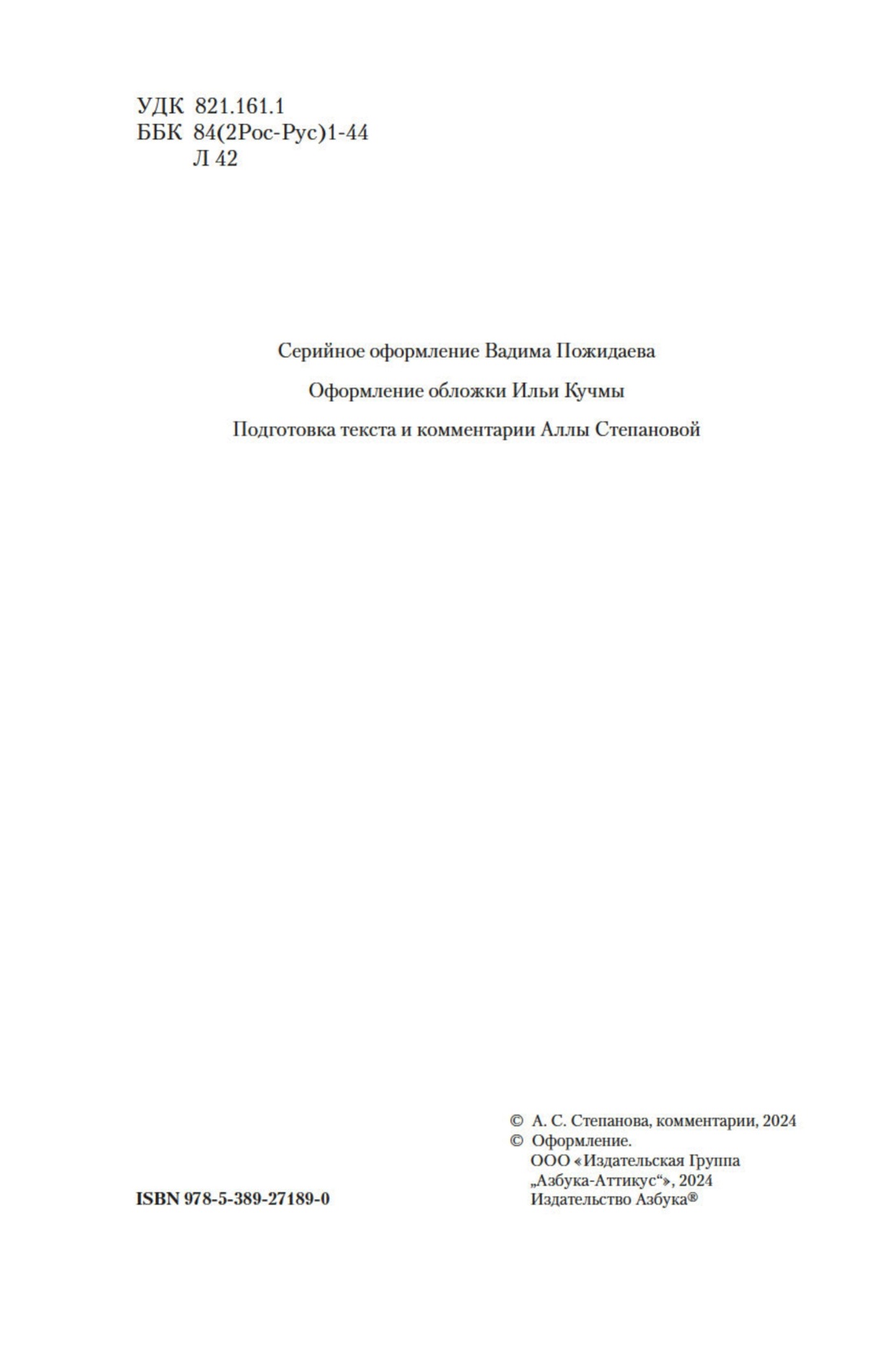 УДК 821.161.1
ББК 84(2Рос-Рус)1-44
Л 42

Серийное оформление Вадима Пожидаева

Оформление обложки Ильи Кучмы

Подготовка текста и комментарии Аллы Степановой

ISBN 978-5-389-27189-0

© А. С. Степанова, комментарии, 2024
© Оформление.
ООО «Издательская Группа „Азбука-Аттикус“», 2024
Издательство Азбука®